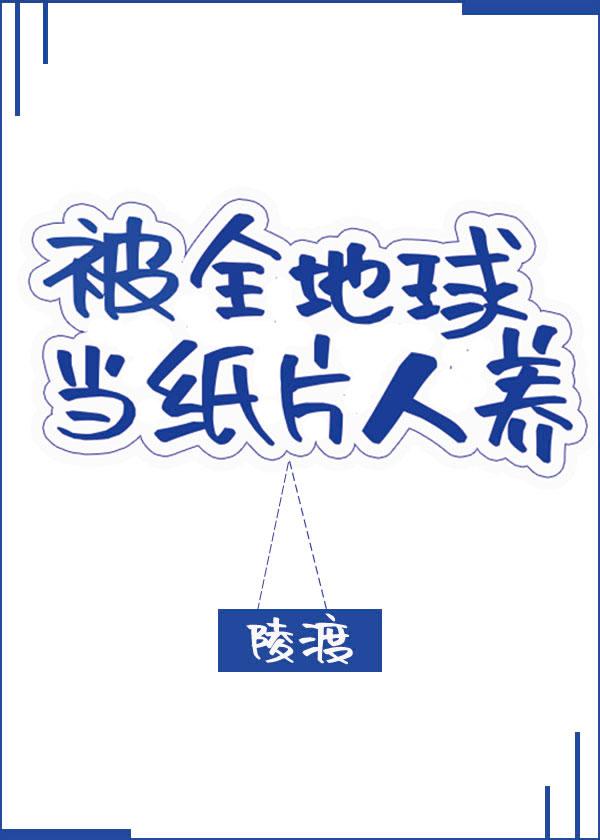 被全地球当纸片人养

陵渡